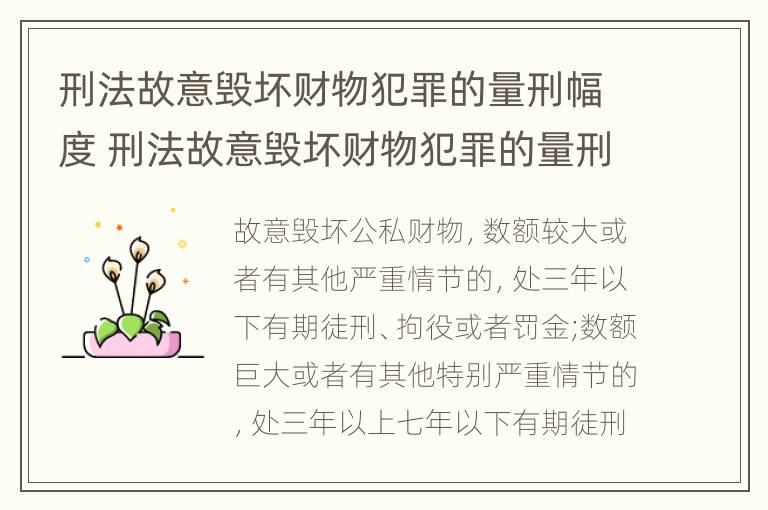 刑法故意毁坏财物犯罪的量刑幅度 刑法故意毁坏财物犯罪的量刑

故意毁坏公私财物, 数额较大或者有其他严重情节的, 处三年以下有期徒刑、拘役或者罚金;数额巨大或者有其他特别严重情节的, 处三年以上七年以下有期徒刑